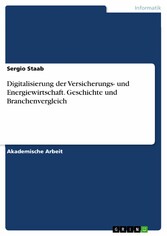 Informatik

Sergio Staab

Digitalisierung der Versicherungs- und Energiewirtschaft. Geschichte und Branchenvergleich

Akademische Arbeit

GRIN